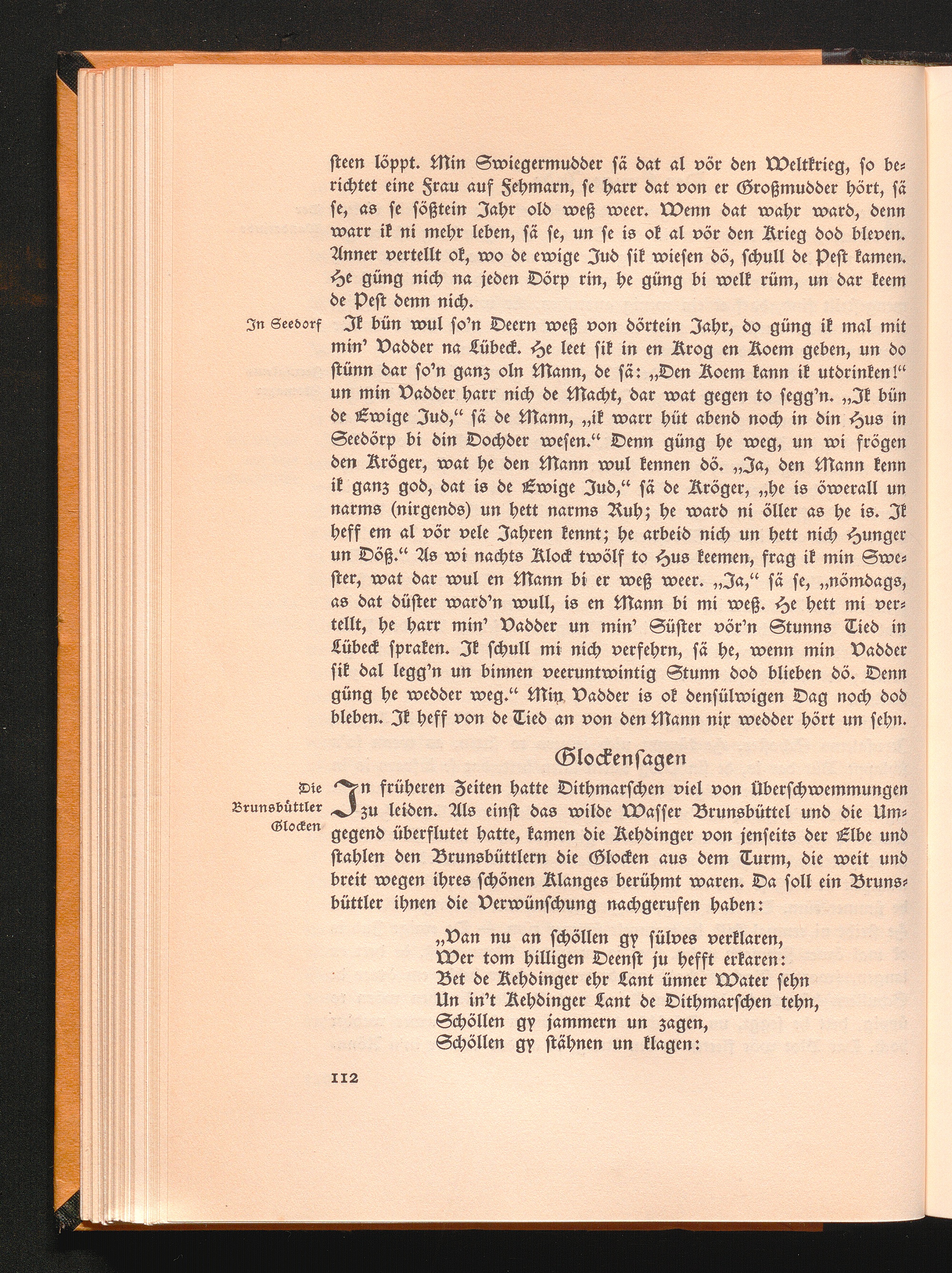 steen löppt. Min Swiegermudder sä dat al vör den Weltkrieg, so berichtet eine Frau auf Fehmarn, se harr dat von er Großmudder hört, sä se, as se sößtein Jahr old weß weer. Wenn dat wahr ward, denn warr ik ni mehr leben, sä se, un se is ok al vör den Krieg dod bleven. Anner vertellt ok, wo de ewige Jud sik wiesen dö, schull de Pest kamen. He güng nich na jeden Dörp rin, he güng bi welk rüm, un dar keem de Pest denn nich.

In Seedorf

Ik bün wul so'n Deern weß von dörtein Jahr, do güng ik mal mit min' Vadder na Lübeck. He leet sik in en Krog en Koem geben, un do stünn dar so'n ganz oln Mann, de sä: „Den Koem kann ik utdrinken!" un min Vadder harr nich de Macht, dar wat gegen to segg'n. „Ik bün de Ewige Jud," sä de Mann, „ik warr hüt abend noch in din Hus in Seedörp bi din Dochder wesen." Denn güng he weg, un wi frögen den Kröger, wat he den Mann wul kennen dö. „Ja, den Mann kenn ik ganz god, dat is de Ewige Jud," sä de Kröger, „he is öwerall un narms (nirgends) un hett narms Ruh; he ward ni öller as he is. Ik heff em al vör vele Jahren kennt; he arbeid nich un hett nich Hunger un Döß." As wi nachts Klock twölf to Hus keemen, frag ik min Swester, wat dar wul en Mann bi er weß weer. „Ja," sä se, „nömdags, as dat düster ward'n wull, is en Mann bi mi weß. He hett mi vertellt, he harr min' Vadder un min' Süster vör'n Stunns Tied in Lübeck spraken. Ik schull mi nich verfehrn, sä he, wenn min Vadder sik dal legg'n un binnen veeruntwintig Stunn dod blieben dö. Denn güng he wedder weg." Min Vadder is ok densülwigen Dag noch dod bleben. Ik heff von de Tied an von den Mann nix wedder hört un sehn.

Glockensagen

Die Brunsbüttler Glocken

In früheren Zeiten hatte Dithmarschen viel von Überschwemmungen zu leiden. Als einst das wilde Wasser Brunsbüttel und die Umgegend überflutet hatte, kamen die Kehdinger von jenseits der Elbe und stahlen den Brunsbüttlern die Glocken aus dem Turm, die weit und breit wegen ihres schönen Klanges berühmt waren. Da soll ein Brunsbüttler ihnen die Verwünschung nachgerufen haben:

„Van nu an schöllen gy sülves verklaren,
Wer tom hilligen Deenst ju hefft erkaren:
Bet de Kehdinger ehr Lant ünner Water sehn
Un in't Kehdinger Lant de Dithmarschen tehn,
Schöllen gy jammern un zagen,
Schöllen gy stähnen un klagen:

112